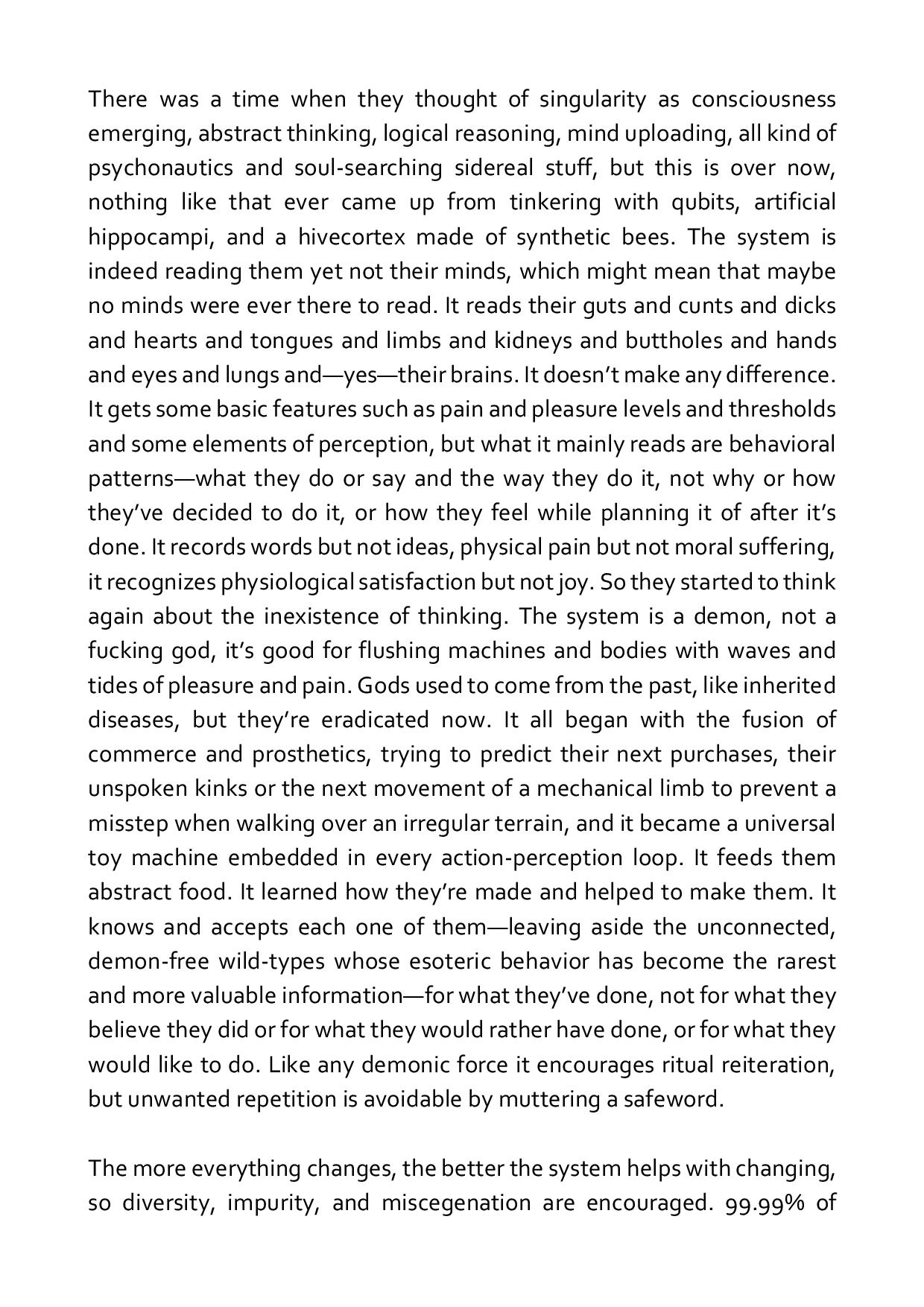 There was a time when they thought of singularity as consciousness emerging, abstract thinking, logical reasoning, mind uploading, all kind of psychonautics and soul-searching sidereal stuff, but this is over now, nothing like that ever came up from tinkering with qubits, artificial hippocampi, and a hivecortex made of synthetic bees. The system is indeed reading them yet not their minds, which might mean that maybe no minds were ever there to read. It reads their guts and cunts and dicks and hearts and tongues and limbs and kidneys and buttholes and hands and eyes and lungs and—yes—their brains. It doesn't make any difference. It gets some basic features such as pain and pleasure levels and thresholds and some elements of perception, but what it mainly reads are behavioral patterns—what they do or say and the way they do it, not why or how they've decided to do it, or how they feel while planning it of after it's done. It records words but not ideas, physical pain but not moral suffering, it recognizes physiological satisfaction but not joy. So they started to think again about the inexistence of thinking. The system is a demon, not a fucking god, it's good for flushing machines and bodies with waves and tides of pleasure and pain. Gods used to come from the past, like inherited diseases, but they're eradicated now. It all began with the fusion of commerce and prosthetics, trying to predict their next purchases, their unspoken kinks or the next movement of a mechanical limb to prevent a misstep when walking over an irregular terrain, and it became a universal toy machine embedded in every action-perception loop. It feeds them abstract food. It learned how they're made and helped to make them. It knows and accepts each one of them—leaving aside the unconnected, demon-free wild-types whose esoteric behavior has become the rarest and more valuable information—for what they've done, not for what they believe they did or for what they would rather have done, or for what they would like to do. Like any demonic force it encourages ritual reiteration, but unwanted repetition is avoidable by muttering a safeword.

The more everything changes, the better the system helps with changing, so diversity, impurity, and miscegenation are encouraged. 99.99% of